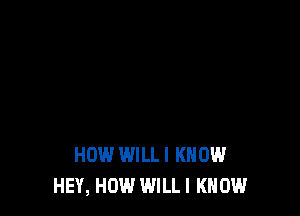 HOW WILL I KNOW
HEY, HOW WILL I KNOW